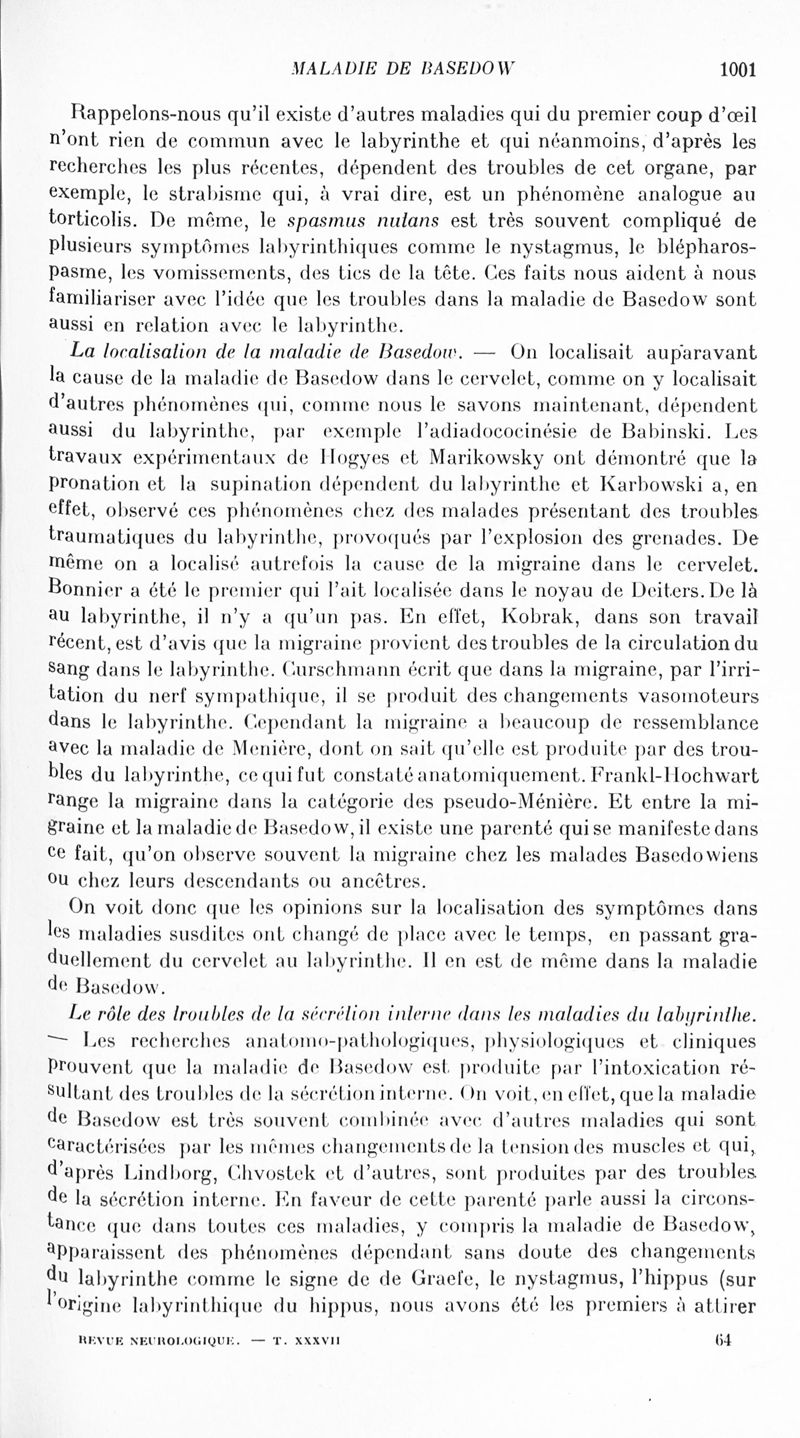 MALADIE DE BASEDOW 1001

Rappelons-nous qu'il existe d'autres maladies qui du premier coup d'œil n'ont rien de commun avec le labyrinthe et qui néanmoins, d'après les recherches les plus récentes, dépendent des troubles de cet organe, par exemple, le strabisme qui, à vrai dire, est un phénomène analogue au torticolis. De même, le spasmus nutans est très souvent compliqué de plusieurs symptômes labyrinthiques comme le nystagmus, le blépharospasme, les vomissements, des tics de la tête. Ces faits nous aident à nous familiariser avec l'idée que les troubles dans la maladie de Basedow sont aussi en relation avec le labyrinthe.

La localisation de la maladie de Basedow. — On localisait auparavant la cause de la maladie de Basedow dans le cervelet, comme on y localisait d'autres phénomènes qui, comme nous le savons maintenant, dépendent aussi du labyrinthe, par exemple l'adiadococinésie de Babinski. Les travaux expérimentaux de Hogyes et Marikowsky ont démontré que la pronation et la supination dépendent du labyrinthe et Karbowski a, en effet, observé ces phénomènes chez des malades présentant des troubles traumatiques du labyrinthe, provoqués par l'explosion des grenades. De même on a localisé autrefois la cause de la migraine dans le cervelet. Bonnier a été le premier qui l'ait localisée dans le noyau de Deiters. De là au labyrinthe, il n'y a qu'un pas. En effet, Kobrak, dans son travail récent, est d'avis que la migraine provient des troubles de la circulation du sang dans le labyrinthe. Curschmann écrit que dans la migraine, par l'irritation du nerf sympathique, il se produit des changements vasomoteurs dans le labyrinthe. Cependant la migraine a beaucoup de ressemblance avec la maladie de Menière, dont on sait qu'elle est produite par des troubles du labyrinthe, ce qui fut constaté anatomiquement. Frankl-Hochwart range la migraine dans la catégorie des pseudo-Ménière. Et entre la migraine et la maladie de Basedow, il existe une parenté qui se manifeste dans ce fait, qu'on observe souvent la migraine chez les malades Basedowiens ou chez leurs descendants ou ancêtres.

On voit donc que les opinions sur la localisation des symptômes dans les maladies susdites ont changé de place avec le temps, en passant graduellement du cervelet au labyrinthe. Il en est de même dans la maladie de Basedow.

Le rôle des troubles de la sécrétion interne dans les maladies du labyrinthe. — Les recherches anatomo-pathologiques, physiologiques et cliniques prouvent que la maladie de Basedow est produite par l'intoxication résultant des troubles de la sécrétion interne. On voit, en effet, que la maladie de Basedow est très souvent combinée avec d'autres maladies qui sont caractérisées par les mêmes changements de la tension des muscles et qui, d'après Lindborg, Chvostek et d'autres, sont produites par des troubles de la sécrétion interne. En faveur de cette parenté parle aussi la circonstance que dans toutes ces maladies, y compris la maladie de Basedow, apparaissent des phénomènes dépendant sans doute des changements du labyrinthe comme le signe de de Graefe, le nystagmus, l'hippus (sur l'origine labyrinthique du hippus, nous avons été les premiers à attirer

REVUE NEUROLOGIQUE. — T. XXXVII 64